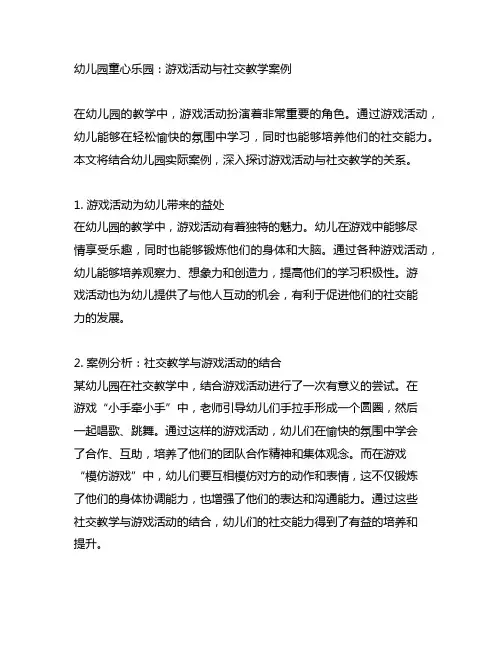 幼儿园童心乐园：游戏活动与社交教学案例

在幼儿园的教学中，游戏活动扮演着非常重要的角色。通过游戏活动，幼儿能够在轻松愉快的氛围中学习，同时也能够培养他们的社交能力。本文将结合幼儿园实际案例，深入探讨游戏活动与社交教学的关系。

1. 游戏活动为幼儿带来的益处
在幼儿园的教学中，游戏活动有着独特的魅力。幼儿在游戏中能够尽情享受乐趣，同时也能够锻炼他们的身体和大脑。通过各种游戏活动，幼儿能够培养观察力、想象力和创造力，提高他们的学习积极性。游戏活动也为幼儿提供了与他人互动的机会，有利于促进他们的社交能力的发展。

2. 案例分析：社交教学与游戏活动的结合
某幼儿园在社交教学中，结合游戏活动进行了一次有意义的尝试。在游戏“小手牵小手”中，老师引导幼儿们手拉手形成一个圆圈，然后一起唱歌、跳舞。通过这样的游戏活动，幼儿们在愉快的氛围中学会了合作、互助，培养了他们的团队合作精神和集体观念。而在游戏“模仿游戏”中，幼儿们要互相模仿对方的动作和表情，这不仅锻炼了他们的身体协调能力，也增强了他们的表达和沟通能力。通过这些社交教学与游戏活动的结合，幼儿们的社交能力得到了有益的培养和提升。